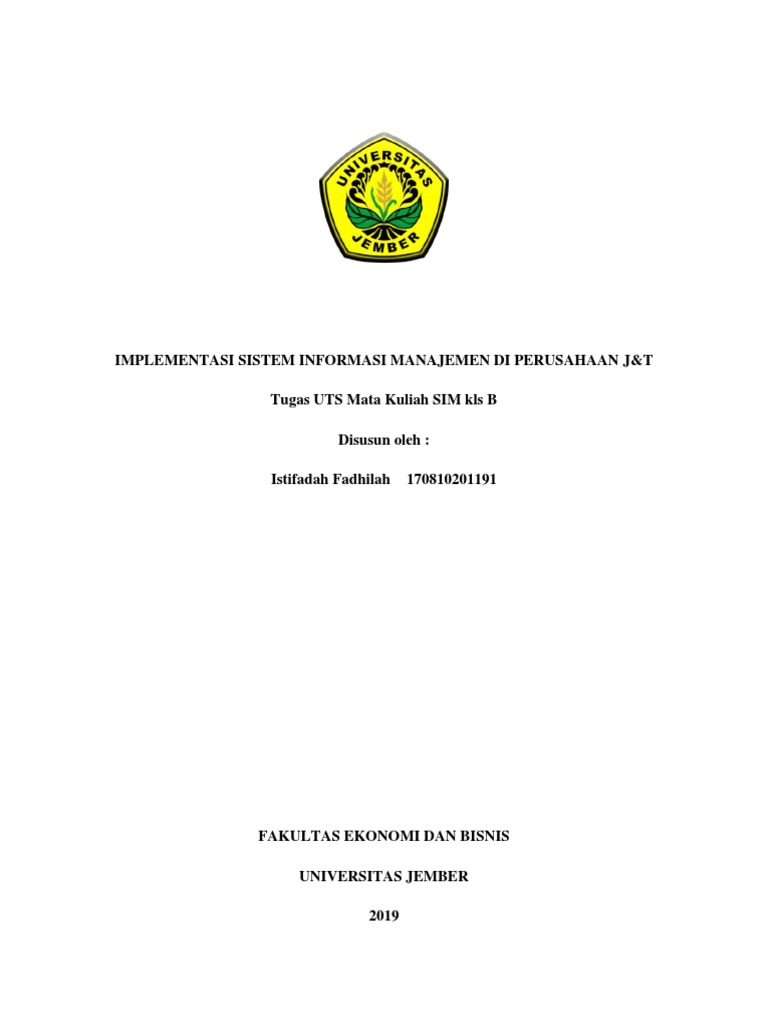 UNIVERSITAS JEMBER

IMPLEMENTASI SISTEM INFORMASI MANAJEMEN DI PERUSAHAAN J&T

Tugas UTS Mata Kuliah SIM kls B

Disusun oleh :

Istifadah Fadhilah 170810201191

FAKULTAS EKONOMI DAN BISNIS

UNIVERSITAS JEMBER

2019